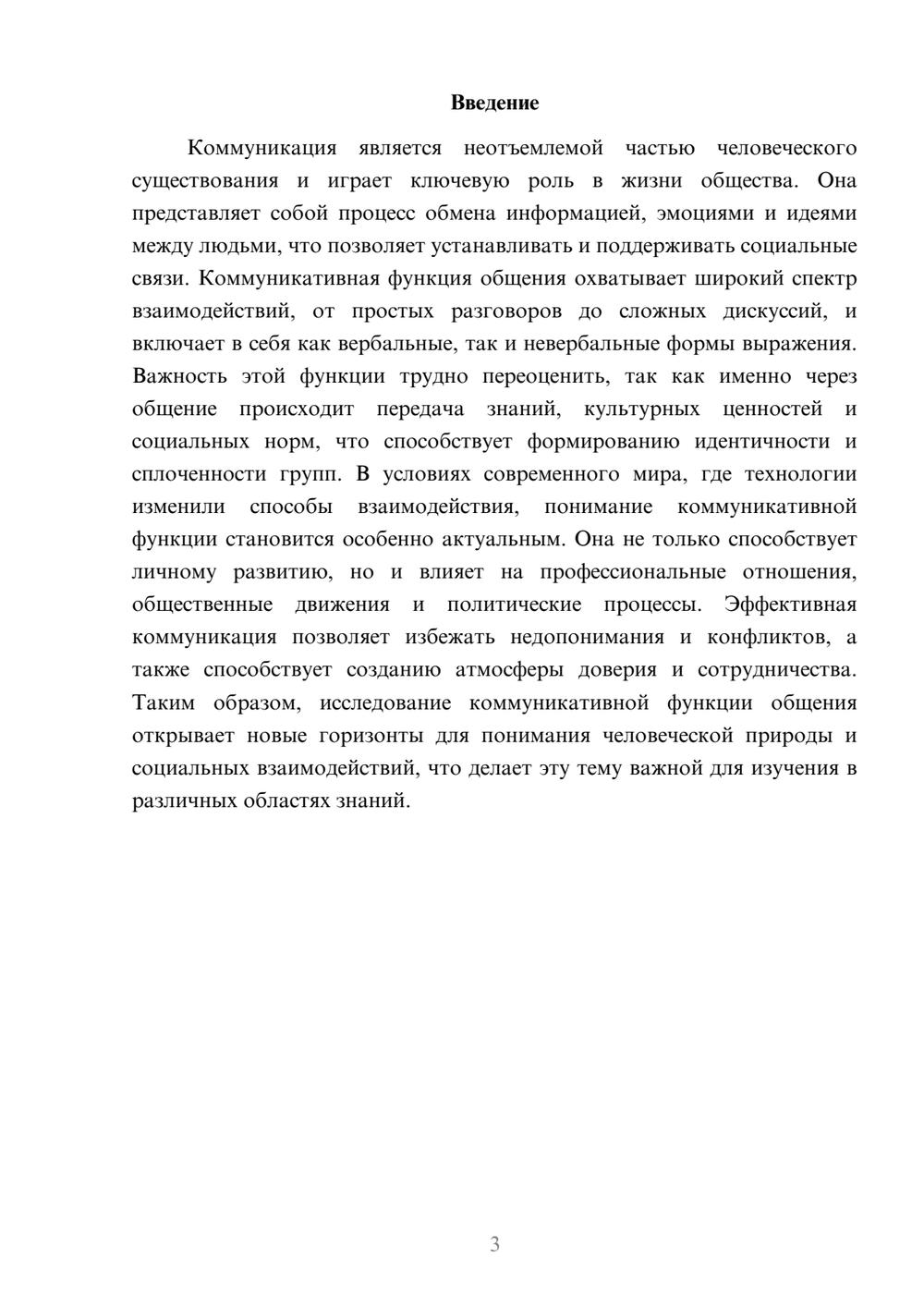 Введение

Коммуникация является неотъемлемой частью человеческого существования и играет ключевую роль в жизни общества. Она представляет собой процесс обмена информацией, эмоциями и идеями между людьми, что позволяет устанавливать и поддерживать социальные связи. Коммуникативная функция общения охватывает широкий спектр взаимодействий, от простых разговоров до сложных дискуссий, и включает в себя как вербальные, так и невербальные формы выражения. Важность этой функции трудно переоценить, так как именно через общение происходит передача знаний, культурных ценностей и социальных норм, что способствует формированию идентичности и сплоченности групп. В условиях современного мира, где технологии изменили способы взаимодействия, понимание коммуникативной функции становится особенно актуальным. Она не только способствует личному развитию, но и влияет на профессиональные отношения, общественные движения и политические процессы. Эффективная коммуникация позволяет избежать недопонимания и конфликтов, а также способствует созданию атмосферы доверия и сотрудничества. Таким образом, исследование коммуникативной функции общения открывает новые горизонты для понимания человеческой природы и социальных взаимодействий, что делает эту тему важной для изучения в различных областях знаний.

3